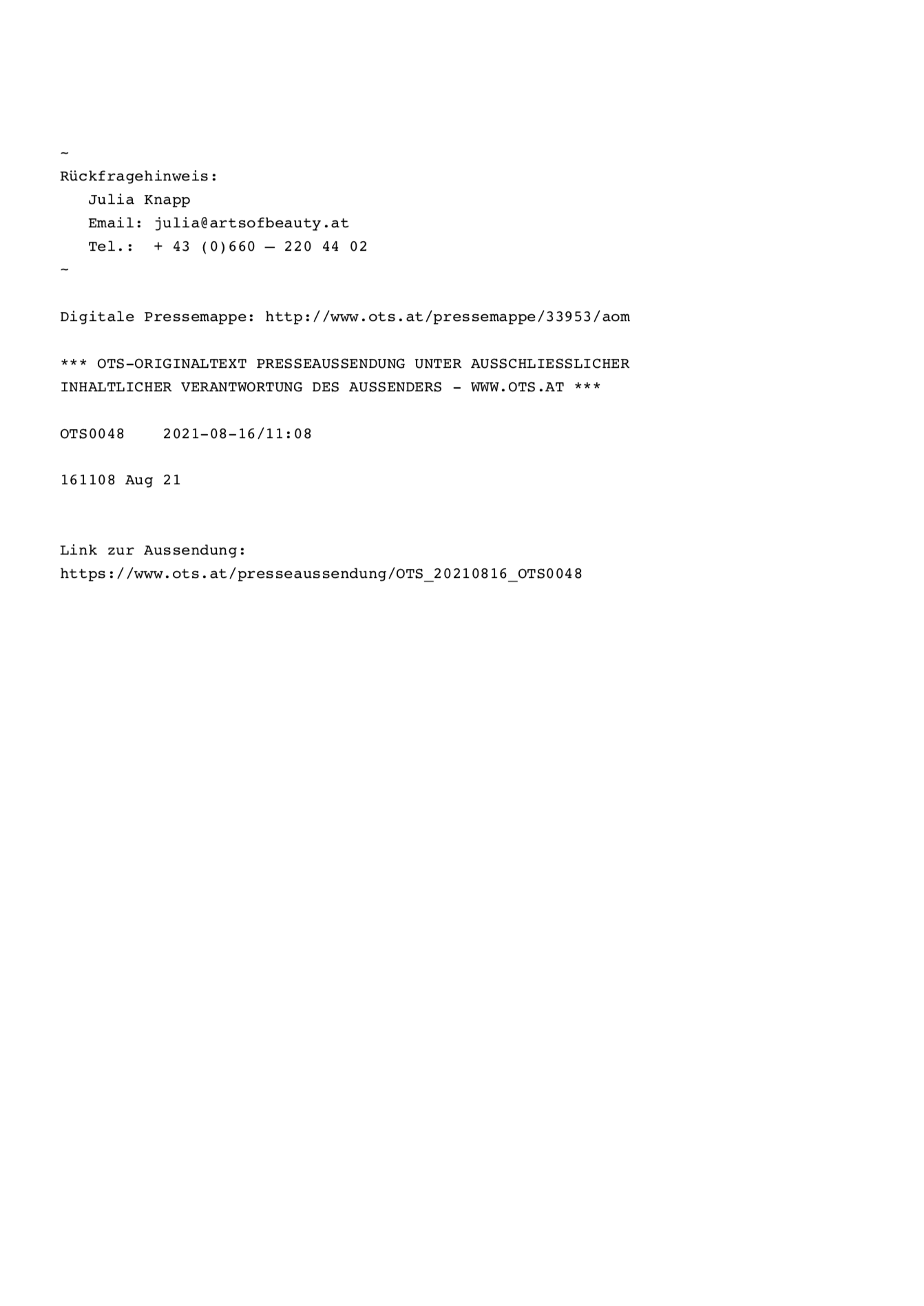 ~
Rückfragehinweis:
Julia Knapp
Email: julia@artsofbeauty.at
Tel.: + 43 (0)660 – 220 44 02
~

Digitale Pressemappe: http://www.ots.at/pressemappe/33953/aom

*** OTS-ORIGINALTEXT PRESSEAUSSENDUNG UNTER AUSSCHLIESSLICHER INHALTLICHER VERANTWORTUNG DES AUSSENDERS - WWW.OTS.AT ***

OTS0048 2021-08-16/11:08

161108 Aug 21

Link zur Aussendung:
https://www.ots.at/presseaussendung/OTS_20210816_OTS0048